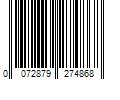 0 072879 274868